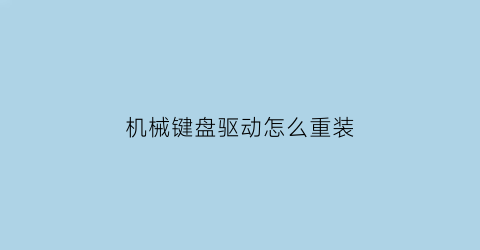 机械键盘驱动怎么重装